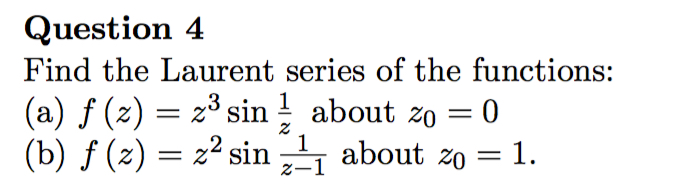 Question 4

Find the Laurent series of the functions:
(a) $f(z) = z^3 \sin \frac{1}{z}$ about $z_0 = 0$
(b) $f(z) = z^2 \sin \frac{1}{z-1}$ about $z_0 = 1$.